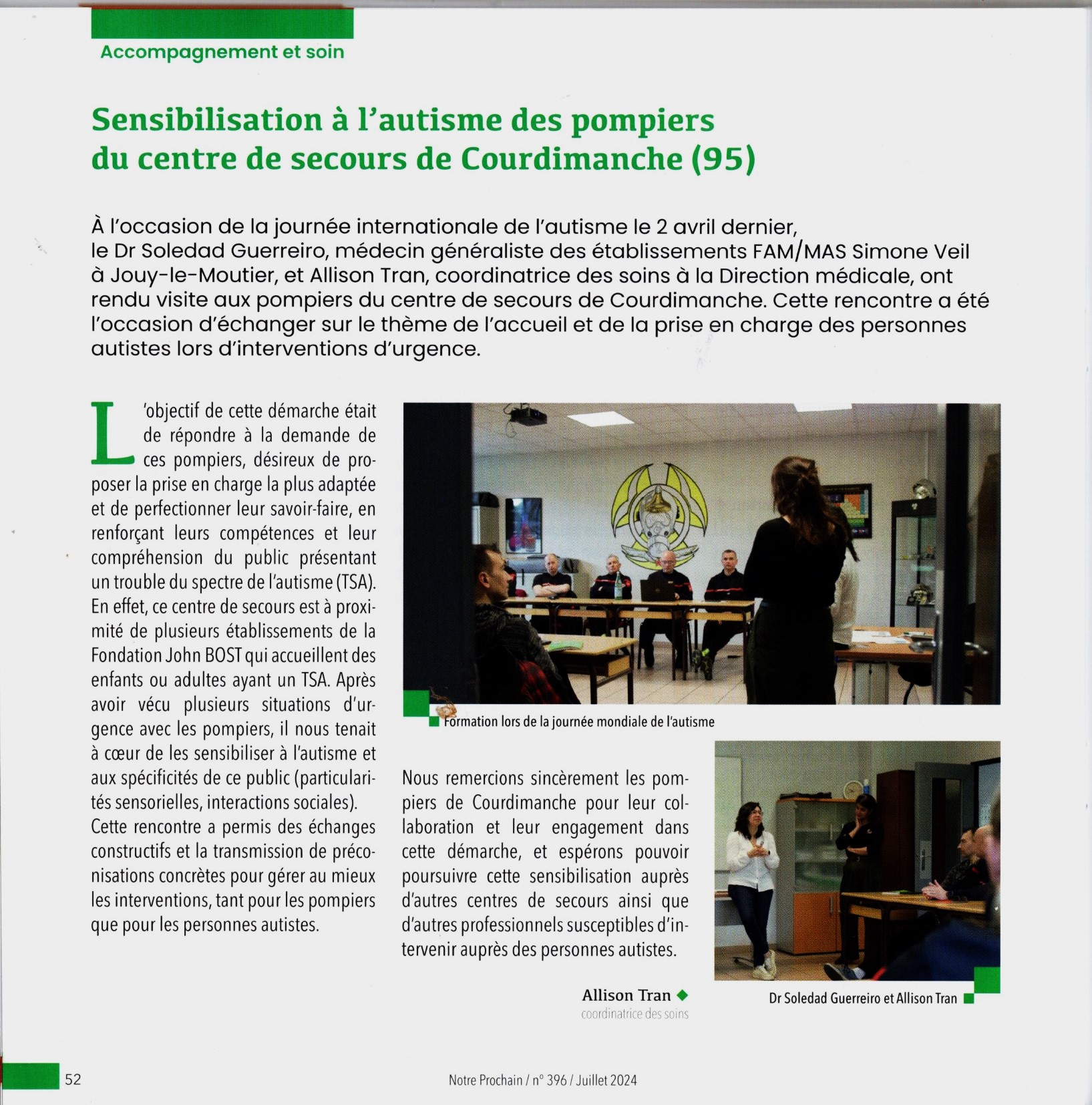 Accompagnement et soin

Sensibilisation à l'autisme des pompiers du centre de secours de Courdimanche (95)

À l'occasion de la journée internationale de l'autisme le 2 avril dernier, le Dr Soledad Guerreiro, médecin généraliste des établissements FAM/MAS Simone Veil à Jouy-le-Moutier, et Allison Tran, coordinatrice des soins à la Direction médicale, ont rendu visite aux pompiers du centre de secours de Courdimanche. Cette rencontre a été l'occasion d'échanger sur le thème de l'accueil et de la prise en charge des personnes autistes lors d'interventions d'urgence.

L'objectif de cette démarche était de répondre à la demande de ces pompiers, désireux de proposer la prise en charge la plus adaptée et de perfectionner leur savoir-faire, en renforçant leurs compétences et leur compréhension du public présentant un trouble du spectre de l'autisme (TSA). En effet, ce centre de secours est à proximité de plusieurs établissements de la Fondation John BOST qui accueillent des enfants ou adultes ayant un TSA. Après avoir vécu plusieurs situations d'urgence avec les pompiers, il nous tenait à cœur de les sensibiliser à l'autisme et aux spécificités de ce public (particularités sensorielles, interactions sociales). Cette rencontre a permis des échanges constructifs et la transmission de préconisations concrètes pour gérer au mieux les interventions, tant pour les pompiers que pour les personnes autistes.

Formation lors de la journée mondiale de l'autisme

Nous remercions sincèrement les pompiers de Courdimanche pour leur collaboration et leur engagement dans cette démarche, et espérons pouvoir poursuivre cette sensibilisation auprès d'autres centres de secours ainsi que d'autres professionnels susceptibles d'intervenir auprès des personnes autistes.

Allison Tran
coordinatrice des soins

Dr Soledad Guerreiro et Allison Tran

52

Notre Prochain / n° 396 / Juillet 2024